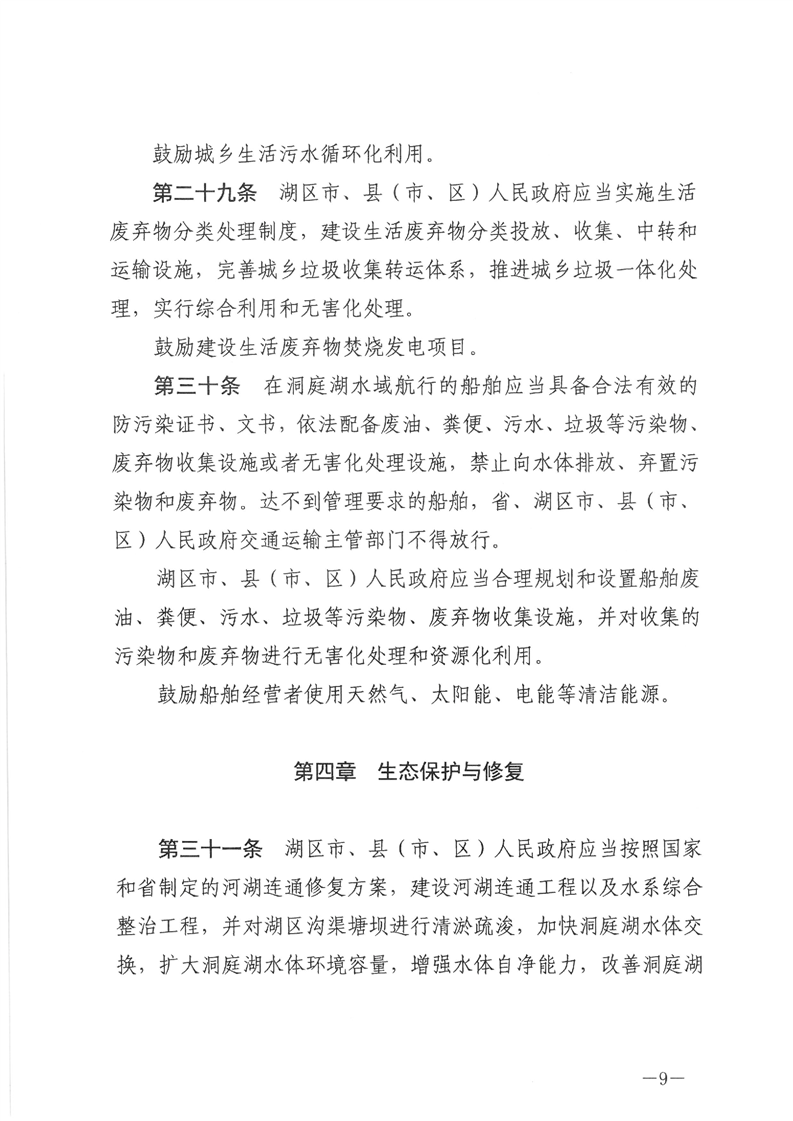 鼓励城乡生活污水循环化利用。

第二十九条　湖区市、县（市、区）人民政府应当实施生活废弃物分类处理制度，建设生活废弃物分类投放、收集、中转和运输设施，完善城乡垃圾收集转运体系，推进城乡垃圾一体化处理，实行综合利用和无害化处理。

鼓励建设生活废弃物焚烧发电项目。

第三十条　在洞庭湖水域航行的船舶应当具备合法有效的防污染证书、文书，依法配备废油、粪便、污水、垃圾等污染物、废弃物收集设施或者无害化处理设施，禁止向水体排放、弃置污染物和废弃物。达不到管理要求的船舶，省、湖区市、县（市、区）人民政府交通运输主管部门不得放行。

湖区市、县（市、区）人民政府应当合理规划和设置船舶废油、粪便、污水、垃圾等污染物、废弃物收集设施，并对收集的污染物和废弃物进行无害化处理和资源化利用。

鼓励船舶经营者使用天然气、太阳能、电能等清洁能源。

第四章　生态保护与修复

第三十一条　湖区市、县（市、区）人民政府应当按照国家和省制定的河湖连通修复方案，建设河湖连通工程以及水系综合整治工程，并对湖区沟渠塘坝进行清淤疏浚，加快洞庭湖水体交换，扩大洞庭湖水体环境容量，增强水体自净能力，改善洞庭湖

—9—